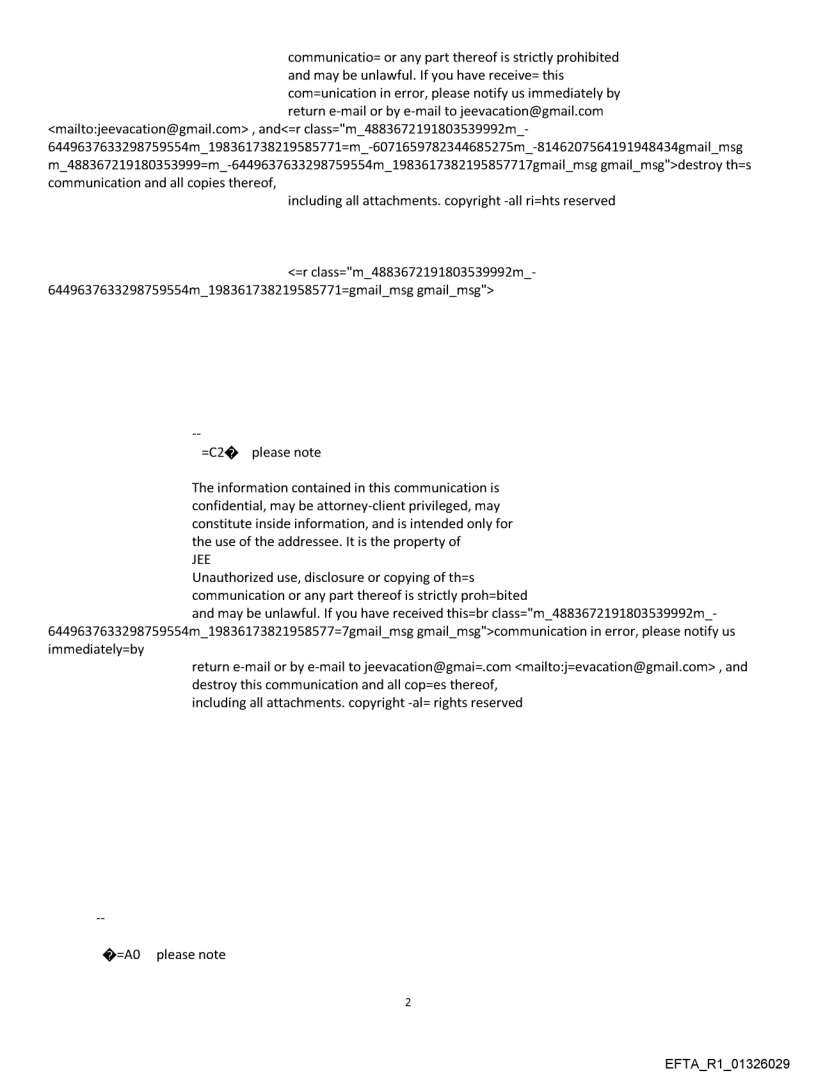 communicatio= or any part thereof is strictly prohibited and may be unlawful. If you have receive= this com=unication in error, please notify us immediately by return e-mail or by e-mail to jeevacation@gmail.com <mailto:jeevacation@gmail.com> , and<=r class="m_4883672191803539992m_-6449637633298759554m_198361738219585771=m_-6071659782344685275m_-8146207564191948434gmail_msg m_488367219180353999=m_-6449637633298759554m_1983617382195857717gmail_msg gmail_msg">destroy th=s communication and all copies thereof,
including all attachments. copyright -all ri=hts reserved

<=r class="m_4883672191803539992m_-6449637633298759554m_198361738219585771=gmail_msg gmail_msg">

--
=C2� please note

The information contained in this communication is confidential, may be attorney-client privileged, may constitute inside information, and is intended only for the use of the addressee. It is the property of
JEE
Unauthorized use, disclosure or copying of th=s communication or any part thereof is strictly proh=bited and may be unlawful. If you have received this=br class="m_4883672191803539992m_-6449637633298759554m_19836173821958577=7gmail_msg gmail_msg">communication in error, please notify us immediately=by
return e-mail or by e-mail to jeevacation@gmai=.com <mailto:j=evacation@gmail.com> , and destroy this communication and all cop=es thereof,
including all attachments. copyright -al= rights reserved

--

�=A0 please note

2

EFTA_R1_01326029